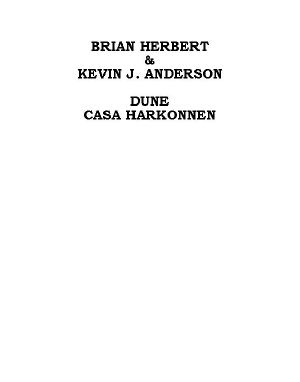 BRIAN HERBERT
&
KEVIN J. ANDERSON

DUNE
CASA HARKONNEN